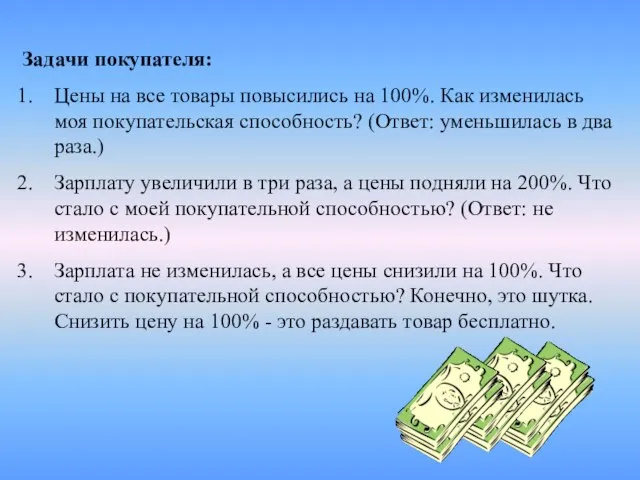 Задачи покупателя:

1. Цены на все товары повысились на 100%. Как изменилась моя покупательская способность? (Ответ: уменьшилась в два раза.)

2. Зарплату увеличили в три раза, а цены подняли на 200%. Что стало с моей покупательной способностью? (Ответ: не изменилась.)

3. Зарплата не изменилась, а все цены снизили на 100%. Что стало с покупательной способностью? Конечно, это шутка. Снизить цену на 100% - это раздавать товар бесплатно.